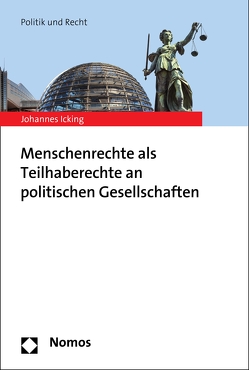 Politik und Recht

Johannes Icking

Menschenrechte als Teilhaberechte an politischen Gesellschaften

Nomos